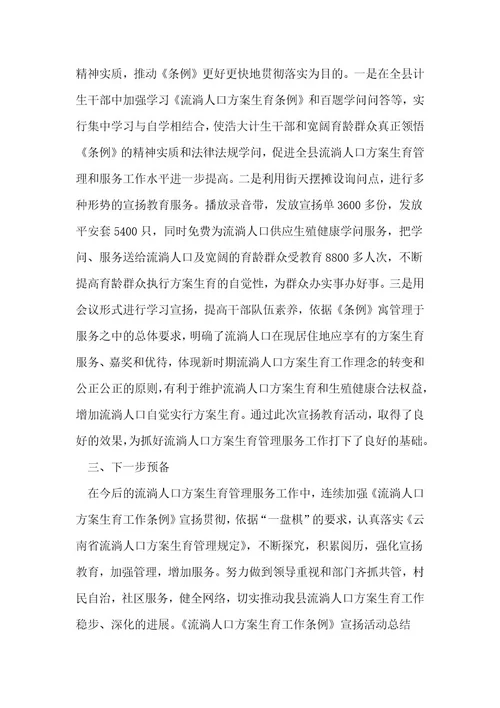 精神实质，推动《条例》更好更快地贯彻落实为目的。一是在全县计生干部中加强学习《流淌人口方案生育条例》和百题学问问答等，实行集中学习与自学相结合，使浩大计生干部和宽阔育龄群众真正领悟《条例》的精神实质和法律法规学问，促进全县流淌人口方案生育管理和服务工作水平进一步提高。二是利用街天摆摊设询问点，进行多种形势的宣扬教育服务。播放录音带，发放宣扬单 3600 多份，发放平安套 5400 只，同时免费为流淌人口供应生殖健康学问服务，把学问、服务送给流淌人口及宽阔的育龄群众受教育 8800 多人次，不断提高育龄群众执行方案生育的自觉性，为群众办实事办好事。三是用会议形式进行学习宣扬，提高干部队伍素养，依据《条例》寓管理于服务之中的总体要求，明确了流淌人口在现居住地应享有的方案生育服务、嘉奖和优待，体现新时期流淌人口方案生育工作理念的转变和公正公正的原则，有利于维护流淌人口方案生育和生殖健康合法权益，增加流淌人口自觉实行方案生育。通过此次宣扬教育活动，取得了良好的效果，为抓好流淌人口方案生育管理服务工作打下了良好的基础。

三、下一步预备

在今后的流淌人口方案生育管理服务工作中，连续加强《流淌人口方案生育工作条例》宣扬贯彻，依据“一盘棋”的要求，认真落实《云南省流淌人口方案生育管理规定》，不断探究，积累阅历，强化宣扬教育，加强管理，增加服务。努力做到领导重视和部门齐抓共管，村民自治，社区服务，健全网络，切实推动我县流淌人口方案生育工作稳步、深化的进展。《流淌人口方案生育工作条例》宣扬活动总结